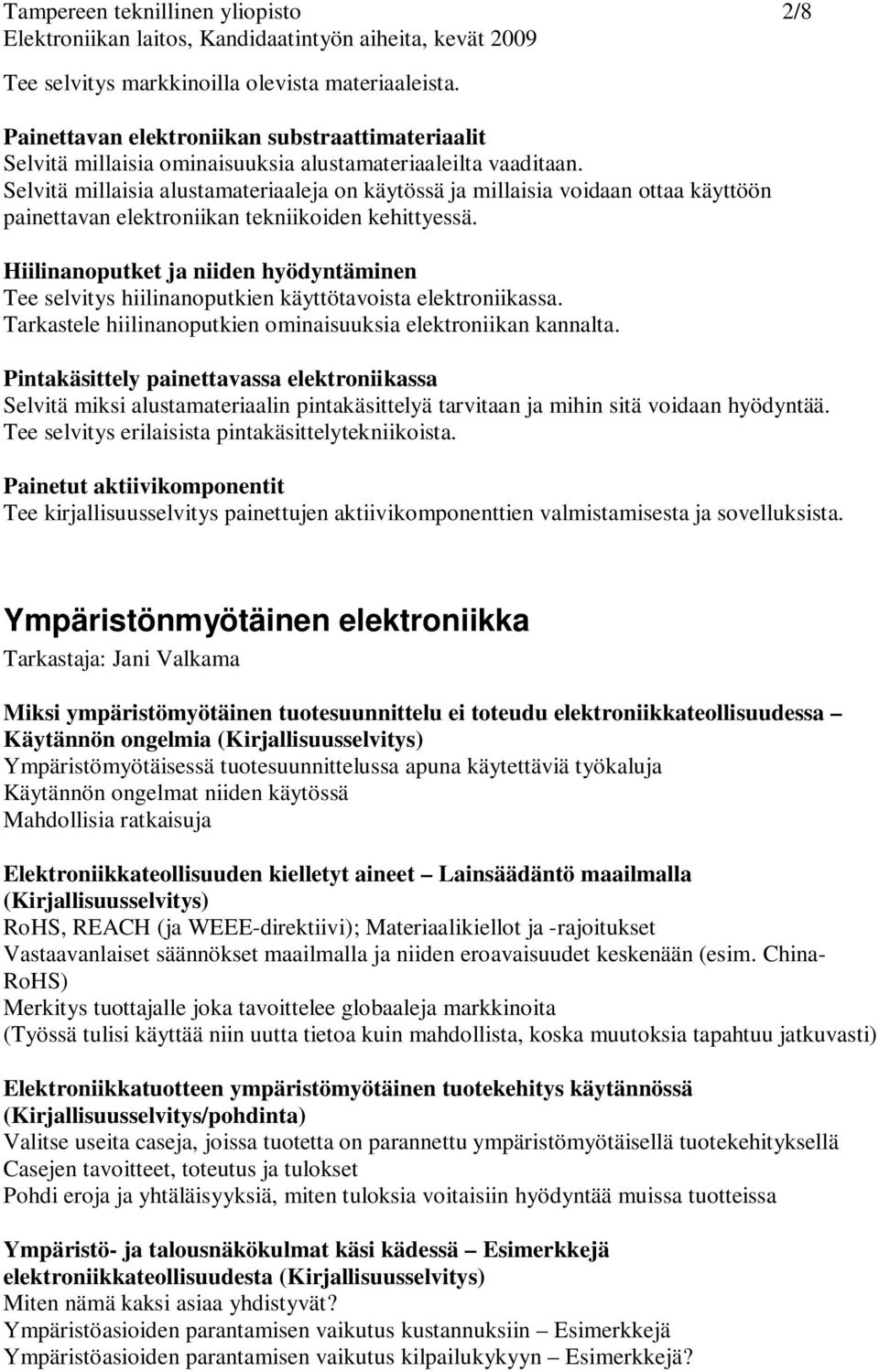 Tampereen teknillinen yliopisto 2/8
Elektroniikan laitos, Kandidaatintyön aiheita, kevät 2009

Tee selvitys markkinoilla olevista materiaaleista.

Painettavan elektroniikan substraattimateriaalit
Selvitä millaisia ominaisuuksia alustamateriaaleilta vaaditaan.
Selvitä millaisia alustamateriaaleja on käytössä ja millaisia voidaan ottaa käyttöön painettavan elektroniikan tekniikoiden kehittyessä.

Hiilinanoputket ja niiden hyödyntäminen
Tee selvitys hiilinanoputkien käyttötavoista elektroniikassa.
Tarkastele hiilinanoputkien ominaisuuksia elektroniikan kannalta.

Pintakäsittely painettavassa elektroniikassa
Selvitä miksi alustamateriaalin pintakäsittelyä tarvitaan ja mihin sitä voidaan hyödyntää.
Tee selvitys erilaisista pintakäsittelytekniikoista.

Painetut aktiivikomponentit
Tee kirjallisuusselvitys painettujen aktiivikomponenttien valmistamisesta ja sovelluksista.

Ympäristönmyötäinen elektroniikka
Tarkastaja: Jani Valkama

Miksi ympäristömyötäinen tuotesuunnittelu ei toteudu elektroniikkateollisuudessa – Käytännön ongelmia (Kirjallisuusselvitys)
Ympäristömyötäisessä tuotesuunnittelussa apuna käytettäviä työkaluja
Käytännön ongelmat niiden käytössä
Mahdollisia ratkaisuja

Elektroniikkateollisuuden kielletyt aineet – Lainsäädäntö maailmalla (Kirjallisuusselvitys)
RoHS, REACH (ja WEEE-direktiivi); Materiaalikiellot ja -rajoitukset
Vastaavanlaiset säännökset maailmalla ja niiden eroavaisuudet keskenään (esim. China-RoHS)
Merkitys tuottajalle joka tavoittelee globaaleja markkinoita
(Työssä tulisi käyttää niin uutta tietoa kuin mahdollista, koska muutoksia tapahtuu jatkuvasti)

Elektroniikkatuotteen ympäristömyötäinen tuotekehitys käytännössä (Kirjallisuusselvitys/pohdinta)
Valitse useita caseja, joissa tuotetta on parannettu ympäristömyötäisellä tuotekehityksellä
Casejen tavoitteet, toteutus ja tulokset
Pohdi eroja ja yhtäläisyyksiä, miten tuloksia voitaisiin hyödyntää muissa tuotteissa

Ympäristö- ja talousnäkökulmat käsi kädessä – Esimerkkejä elektroniikkateollisuudesta (Kirjallisuusselvitys)
Miten nämä kaksi asiaa yhdistyvät?
Ympäristöasioiden parantamisen vaikutus kustannuksiin – Esimerkkejä
Ympäristöasioiden parantamisen vaikutus kilpailukykyyn – Esimerkkejä?